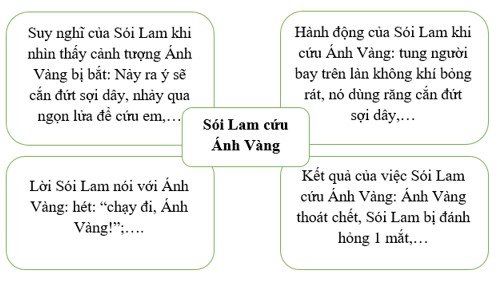 Suy nghĩ của Sói Lam khi nhìn thấy cảnh tượng Ánh Vàng bị bắt: Nảy ra ý sẽ cắn đứt sợi dây, nhảy qua ngọn lửa để cứu em,…

Hành động của Sói Lam khi cứu Ánh Vàng: tung người bay trên làn không khí bỏng rát, nó dùng răng cắn đứt sợi dây,…

Sói Lam cứu Ánh Vàng

Lời Sói Lam nói với Ánh Vàng: hét: “chạy đi, Ánh Vàng!”;….

Kết quả của việc Sói Lam cứu Ánh Vàng: Ánh Vàng thoát chết, Sói Lam bị đánh hỏng 1 mắt,…